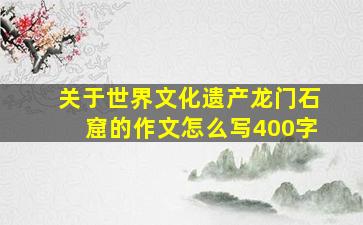 关于世界文化遗产龙门石窟的作文怎么写400字